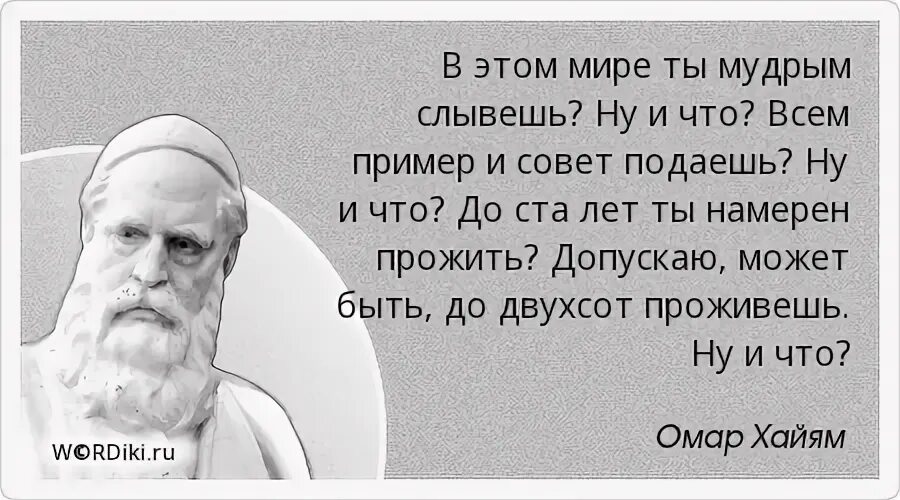 В этом мире ты мудрым слывешь? Ну и что? Всем пример и совет подаешь? Ну и что? До ста лет ты намерен прожить? Допускаю, может быть, до двухсот проживешь. Ну и что?

Омар Хайям

W©RDiki.ru